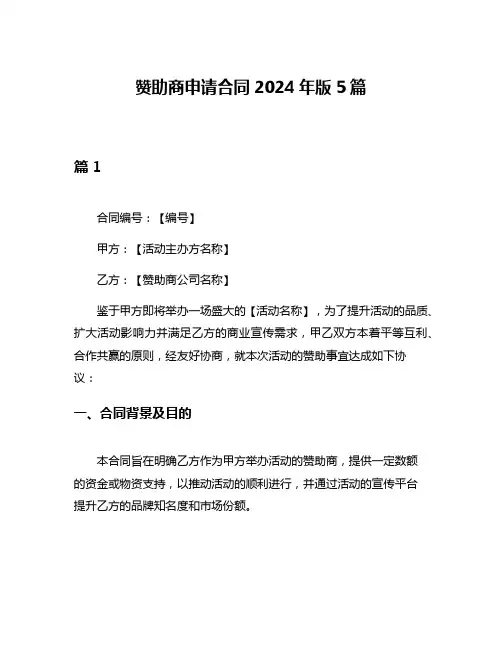 赞助商申请合同 2024 年版 5 篇

篇 1

合同编号：【编号】

甲方：【活动主办方名称】

乙方：【赞助商公司名称】

鉴于甲方即将举办一场盛大的【活动名称】，为了提升活动的品质、扩大活动影响力并满足乙方的商业宣传需求，甲乙双方本着平等互利、合作共赢的原则，经友好协商，就本次活动的赞助事宜达成如下协议：

一、合同背景及目的

本合同旨在明确乙方作为甲方举办活动的赞助商，提供一定数额的资金或物资支持，以推动活动的顺利进行，并通过活动的宣传平台提升乙方的品牌知名度和市场份额。